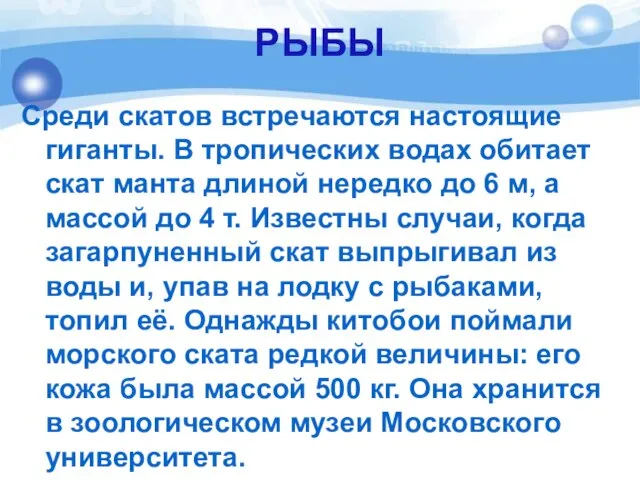 РЫБЫ

Среди скатов встречаются настоящие гиганты. В тропических водах обитает скат манта длиной нередко до 6 м, а массой до 4 т. Известны случаи, когда загарпуненный скат выпрыгивал из воды и, упав на лодку с рыбаками, топил её. Однажды китобои поймали морского ската редкой величины: его кожа была массой 500 кг. Она хранится в зоологическом музеи Московского университета.